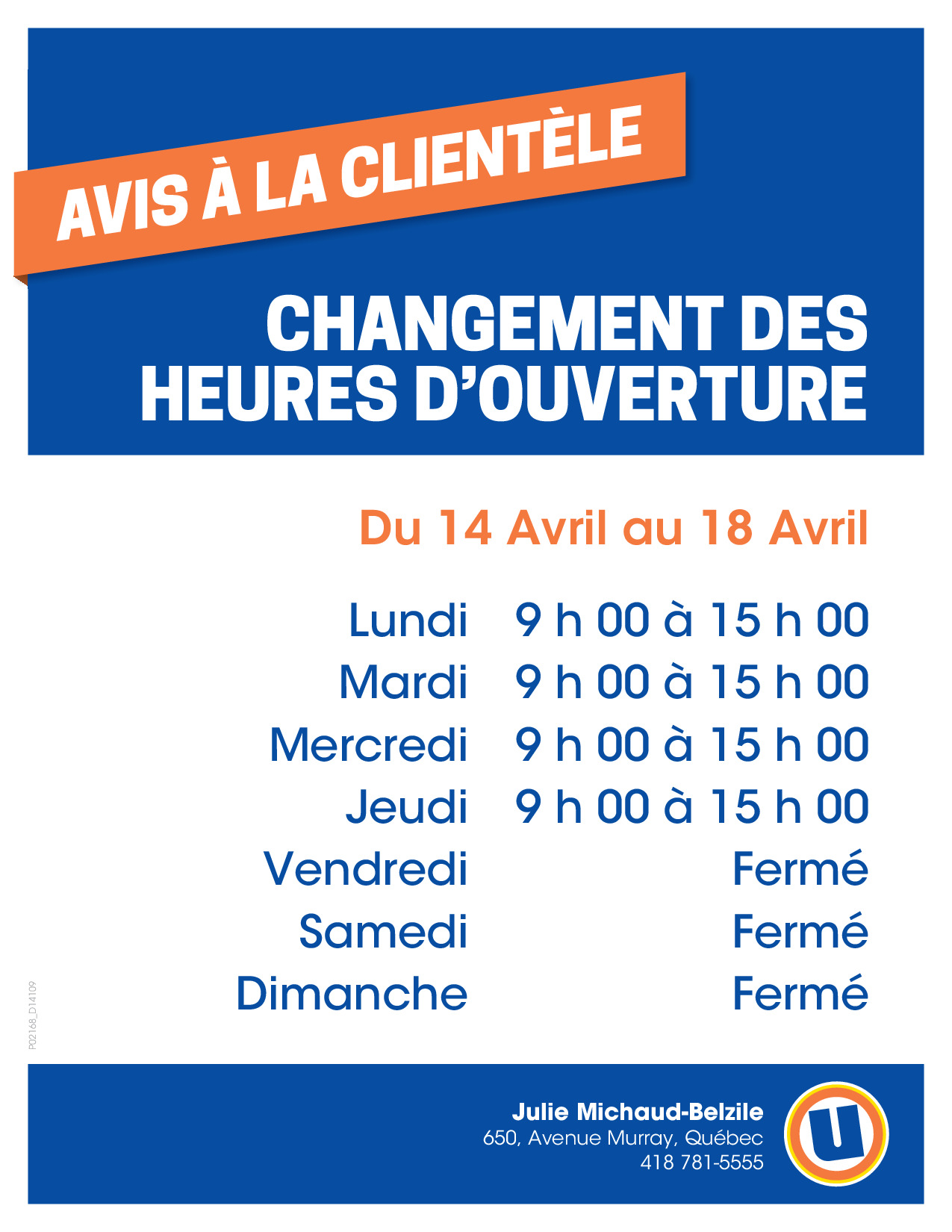 AVIS À LA CLIENTÈLE

CHANGEMENT DES HEURES D'OUVERTURE

Du 14 Avril au 18 Avril

Lundi 9 h 00 à 15 h 00
Mardi 9 h 00 à 15 h 00
Mercredi 9 h 00 à 15 h 00
Jeudi 9 h 00 à 15 h 00
Vendredi Fermé
Samedi Fermé
Dimanche Fermé

P02168_D14109

Julie Michaud-Belzile
650, Avenue Murray, Québec
418 781-5555

U